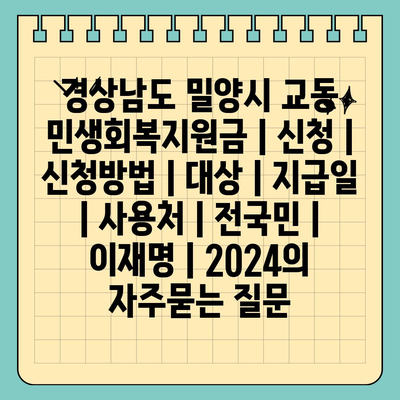 경상남도 밀양시 교동 민생회복지원금 | 신청 | 신청방법 | 대상 | 지급일 | 사용처 | 전국민 | 이재명 | 2024의 자주묻는 질문